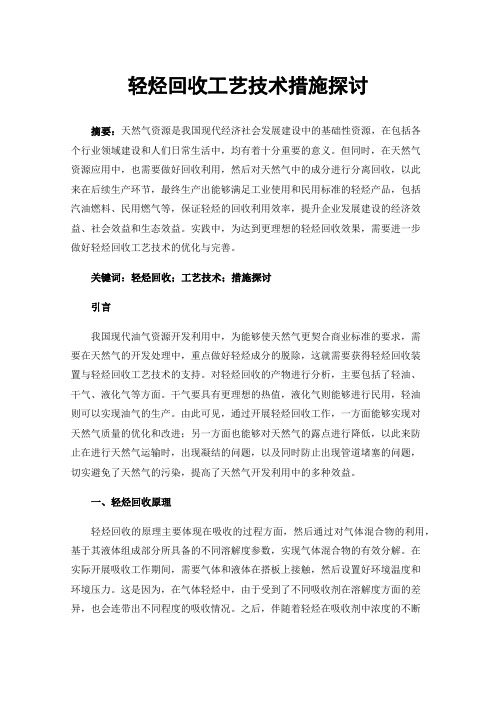 轻烃回收工艺技术措施探讨

摘要：天然气资源是我国现代经济社会发展建设中的基础性资源，在包括各个行业领域建设和人们日常生活中，均有着十分重要的意义。但同时，在天然气资源应用中，也需要做好回收利用，然后对天然气中的成分进行分离回收，以此来在后续生产环节，最终生产出能够满足工业使用和民用标准的轻烃产品，包括汽油燃料、民用燃气等，保证轻烃的回收利用效率，提升企业发展建设的经济效益、社会效益和生态效益。实践中，为达到更理想的轻烃回收效果，需要进一步做好轻烃回收工艺技术的优化与完善。

关键词：轻烃回收；工艺技术；措施探讨

引言

我国现代油气资源开发利用中，为能够使天然气更契合商业标准的要求，需要在天然气的开发处理中，重点做好轻烃成分的脱除，这就需要获得轻烃回收装置与轻烃回收工艺技术的支持。对轻烃回收的产物进行分析，主要包括了轻油、干气、液化气等方面。干气要具有更理想的热值，液化气则能够进行民用，轻油则可以实现油气的生产。由此可见，通过开展轻烃回收工作，一方面能够实现对天然气质量的优化和改进；另一方面也能够对天然气的露点进行降低，以此来防止在进行天然气运输时，出现凝结的问题，以及同时防止出现管道堵塞的问题，切实避免了天然气的污染，提高了天然气开发利用中的多种效益。

一、轻烃回收原理

轻烃回收的原理主要体现在吸收的过程方面，然后通过对气体混合物的利用，基于其液体组成部分所具备的不同溶解度参数，实现气体混合物的有效分解。在实际开展吸收工作期间，需要气体和液体在搭板上接触，然后设置好环境温度和环境压力。这是因为，在气体轻烃中，由于受到了不同吸收剂在溶解度方面的差异，也会连带出不同程度的吸收情况。之后，伴随着轻烃在吸收剂中浓度的不断